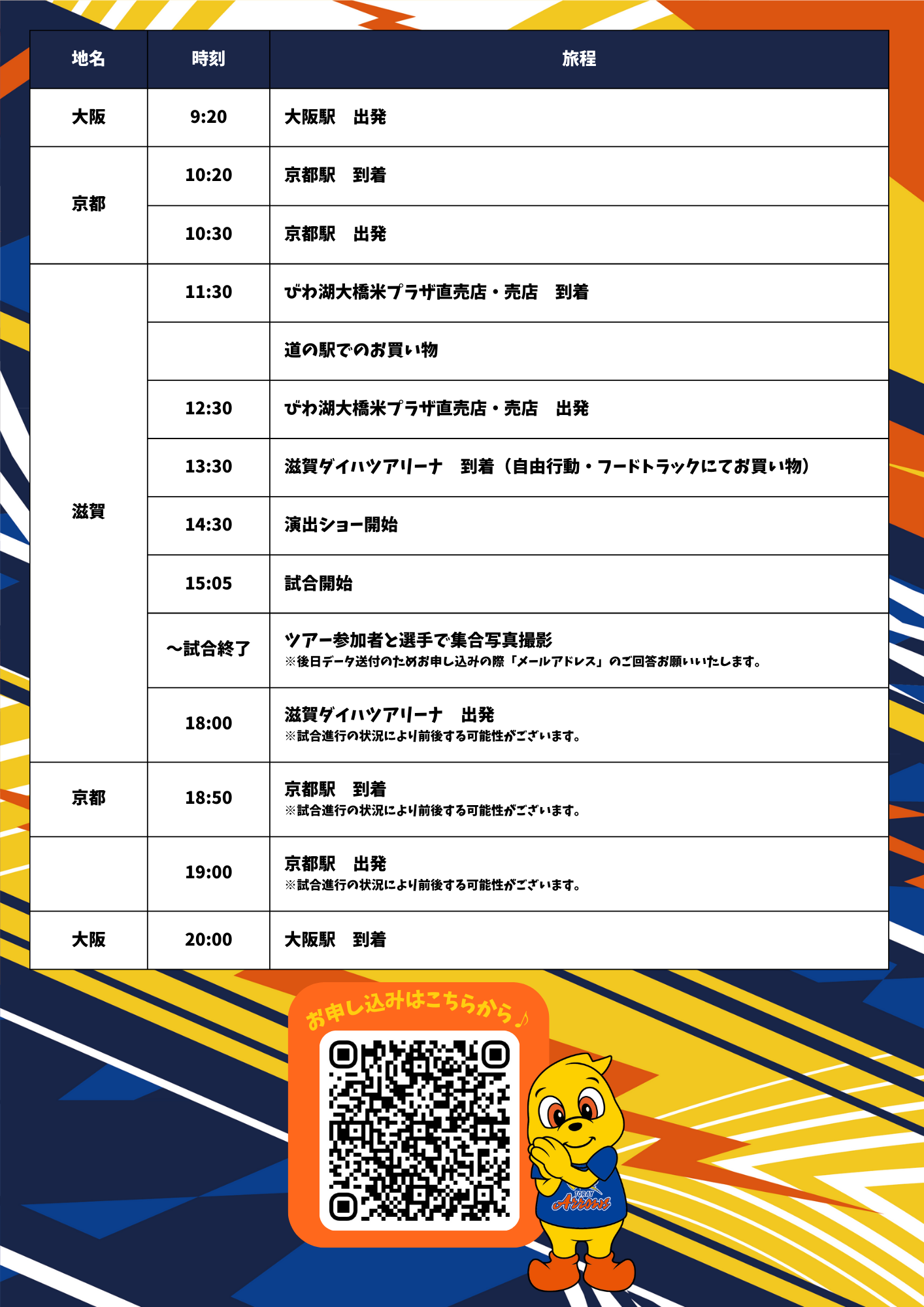 | 地名 | 時刻 | 旅程 |
|---|---|---|
| 大阪 | 9:20 | 大阪駅　出発 |
| 京都 | 10:20 | 京都駅　到着 |
| | 10:30 | 京都駅　出発 |
| 滋賀 | 11:30 | びわ湖大橋米プラザ直売店・売店　到着 |
| | | 道の駅でのお買い物 |
| | 12:30 | びわ湖大橋米プラザ直売店・売店　出発 |
| | 13:30 | 滋賀ダイハツアリーナ　到着（自由行動・フードトラックにてお買い物） |
| | 14:30 | 演出ショー開始 |
| | 15:05 | 試合開始 |
| | ～試合終了 | ツアー参加者と選手で集合写真撮影 ※後日データ送付のためお申し込みの際「メールアドレス」のご回答お願いいたします。 |
| | 18:00 | 滋賀ダイハツアリーナ　出発 ※試合進行の状況により前後する可能性がございます。 |
| 京都 | 18:50 | 京都駅　到着 ※試合進行の状況により前後する可能性がございます。 |
| | 19:00 | 京都駅　出発 ※試合進行の状況により前後する可能性がございます。 |
| 大阪 | 20:00 | 大阪駅　到着 |

お申し込みはこちらから♪

TORAY Arrows